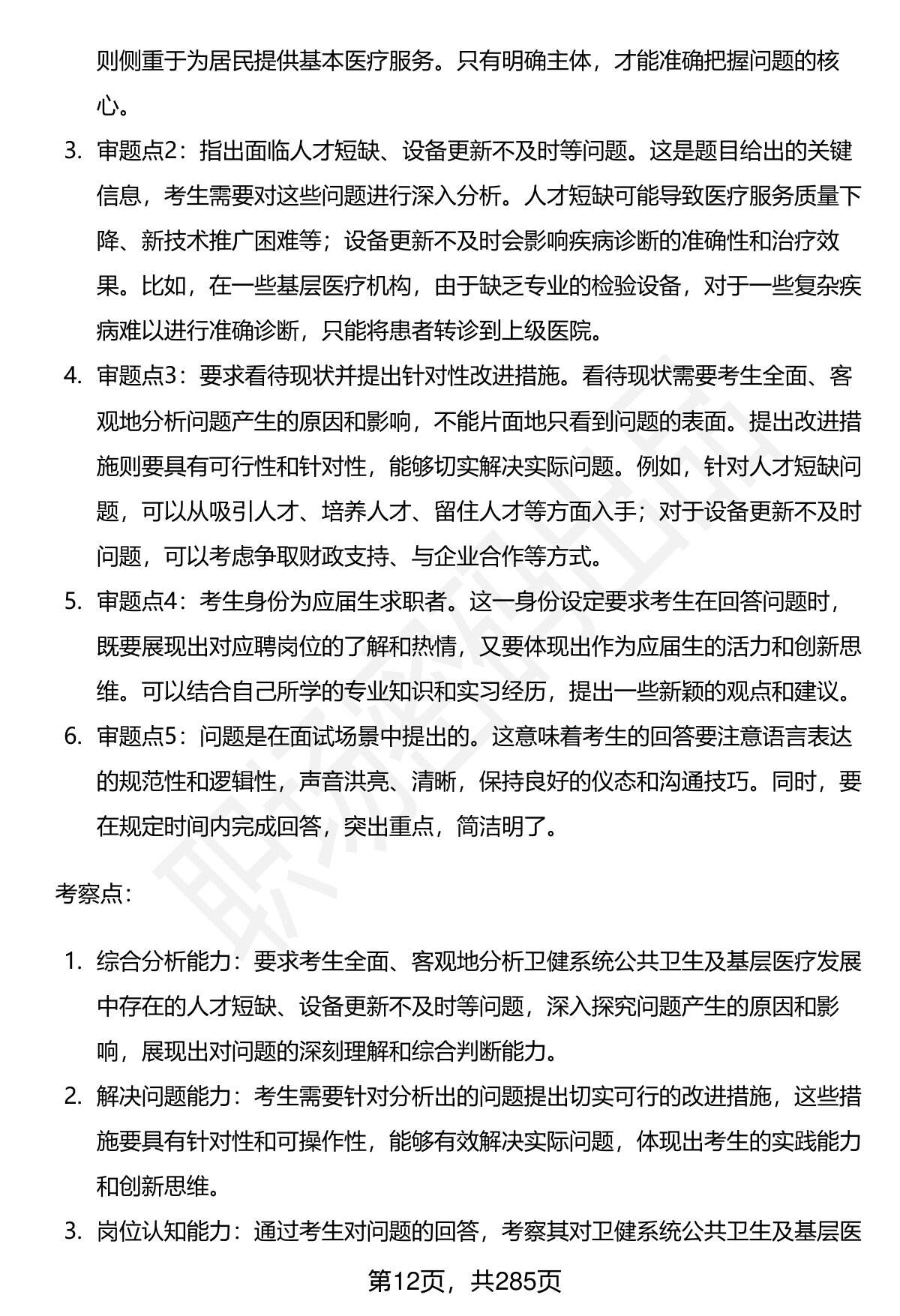 则侧重于为居民提供基本医疗服务。只有明确主体，才能准确把握问题的核心。

3. 审题点2：指出面临人才短缺、设备更新不及时等问题。这是题目给出的关键信息，考生需要对这些问题进行深入分析。人才短缺可能导致医疗服务质量下降、新技术推广困难等；设备更新不及时会影响疾病诊断的准确性和治疗效果。比如，在一些基层医疗机构，由于缺乏专业的检验设备，对于一些复杂疾病难以进行准确诊断，只能将患者转诊到上级医院。
4. 审题点3：要求看待现状并提出针对性改进措施。看待现状需要考生全面、客观地分析问题产生的原因和影响，不能片面地只看到问题的表面。提出改进措施则要具有可行性和针对性，能够切实解决实际问题。例如，针对人才短缺问题，可以从吸引人才、培养人才、留住人才等方面入手；对于设备更新不及时问题，可以考虑争取财政支持、与企业合作等方式。
5. 审题点4：考生身份为应届生求职者。这一身份设定要求考生在回答问题时，既要展现出对应聘岗位的了解和热情，又要体现出作为应届生的活力和创新思维。可以结合自己所学的专业知识和实习经历，提出一些新颖的观点和建议。
6. 审题点5：问题是在面试场景中提出的。这意味着考生的回答要注意语言表达的规范性和逻辑性，声音洪亮、清晰，保持良好的仪态和沟通技巧。同时，要在规定时间内完成回答，突出重点，简洁明了。

考察点：

1. 综合分析能力：要求考生全面、客观地分析卫健系统公共卫生及基层医疗发展中存在的人才短缺、设备更新不及时等问题，深入探究问题产生的原因和影响，展现出对问题的深刻理解和综合判断能力。
2. 解决问题能力：考生需要针对分析出的问题提出切实可行的改进措施，这些措施要具有针对性和可操作性，能够有效解决实际问题，体现出考生的实践能力和创新思维。
3. 岗位认知能力：通过考生对问题的回答，考察其对卫健系统公共卫生及基层医

第12页，共285页